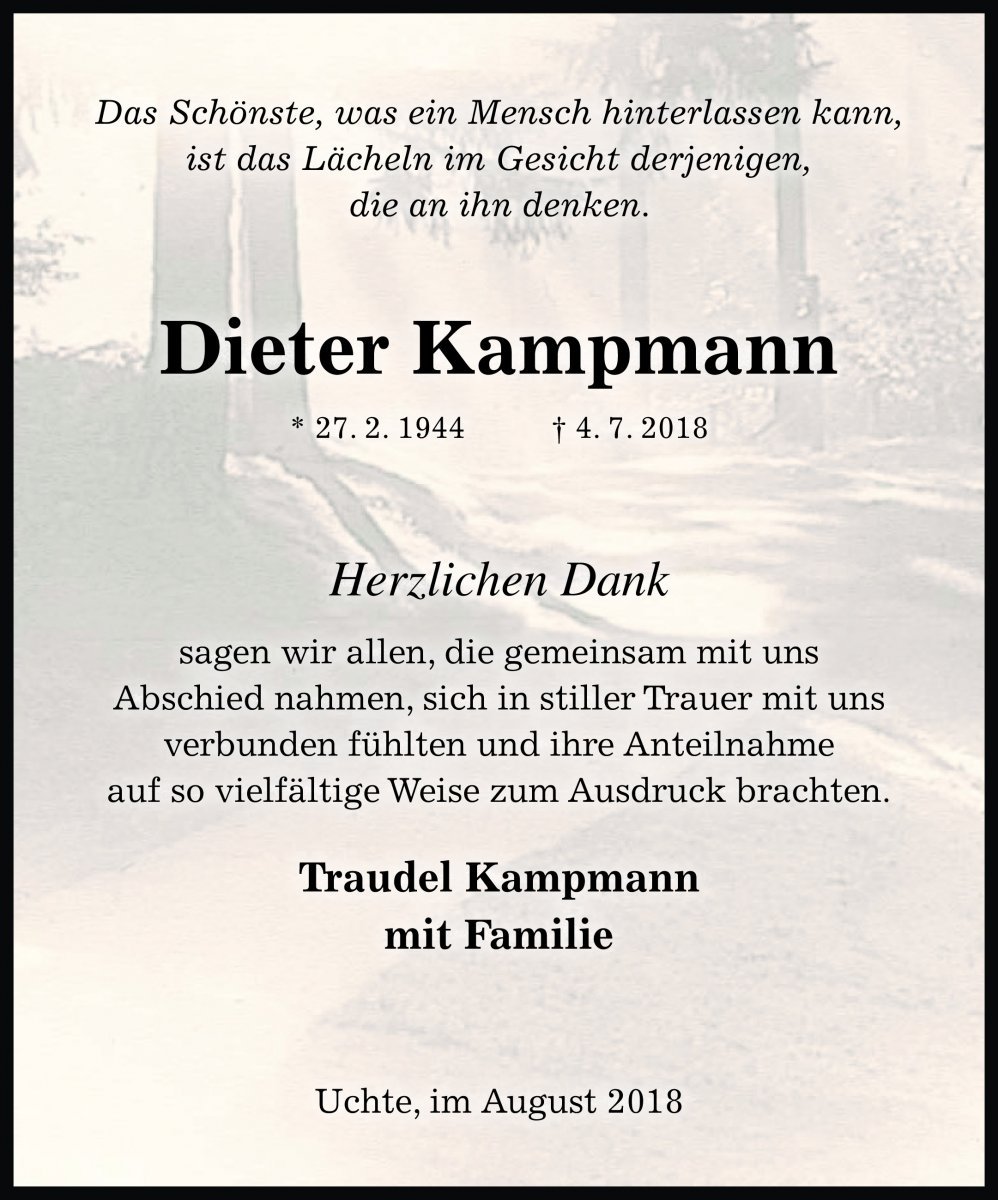 Das Schönste, was ein Mensch hinterlassen kann, ist das Lächeln im Gesicht derjenigen, die an ihn denken.

Dieter Kampmann

* 27. 2. 1944 † 4. 7. 2018

Herzlichen Dank

sagen wir allen, die gemeinsam mit uns Abschied nahmen, sich in stiller Trauer mit uns verbunden fühlten und ihre Anteilnahme auf so vielfältige Weise zum Ausdruck brachten.

Traudel Kampmann
mit Familie

Uchte, im August 2018